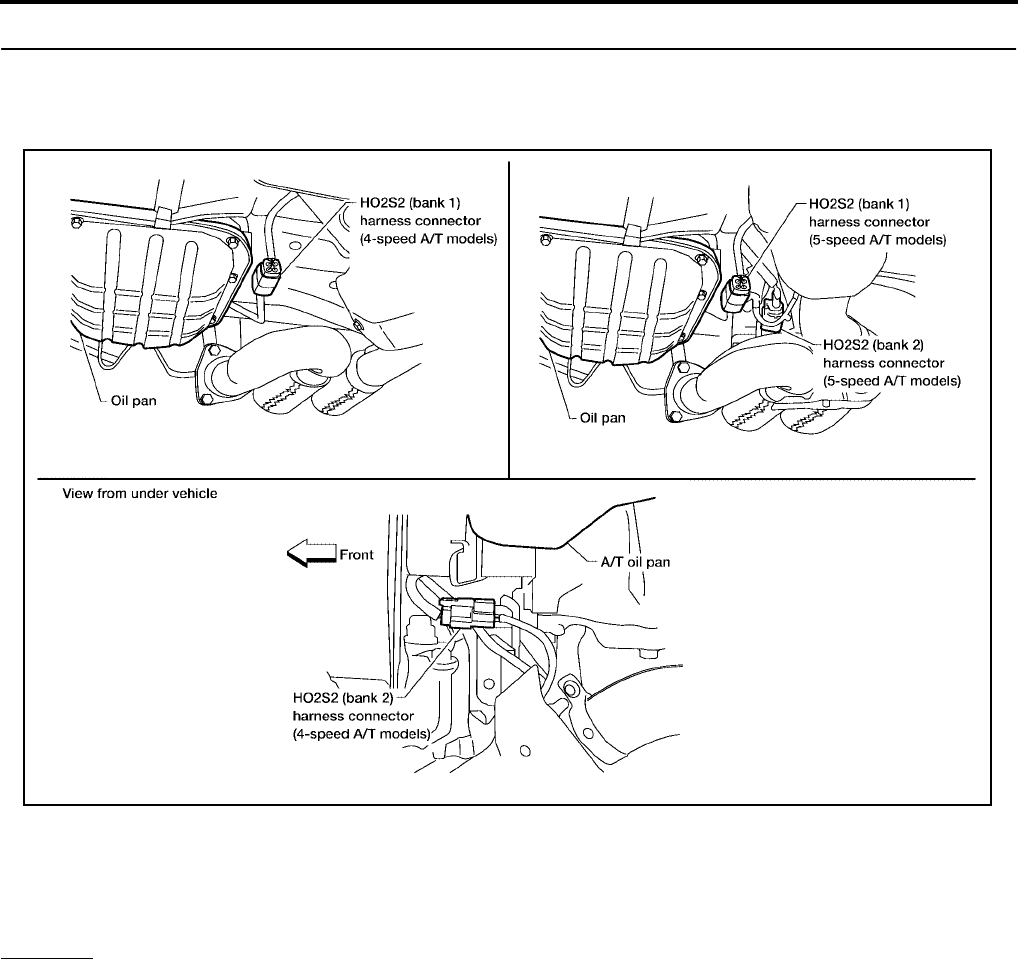 HO2S2 (bank 1) harness connector (4-speed A/T models)

Oil pan

HO2S2 (bank 1) harness connector (5-speed A/T models)

HO2S2 (bank 2) harness connector (5-speed A/T models)

Oil pan

View from under vehicle

Front

A/T oil pan

HO2S2 (bank 2) harness connector (4-speed A/T models)